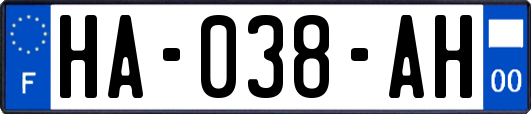 F

HA-038-AH

00